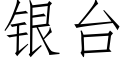 银台